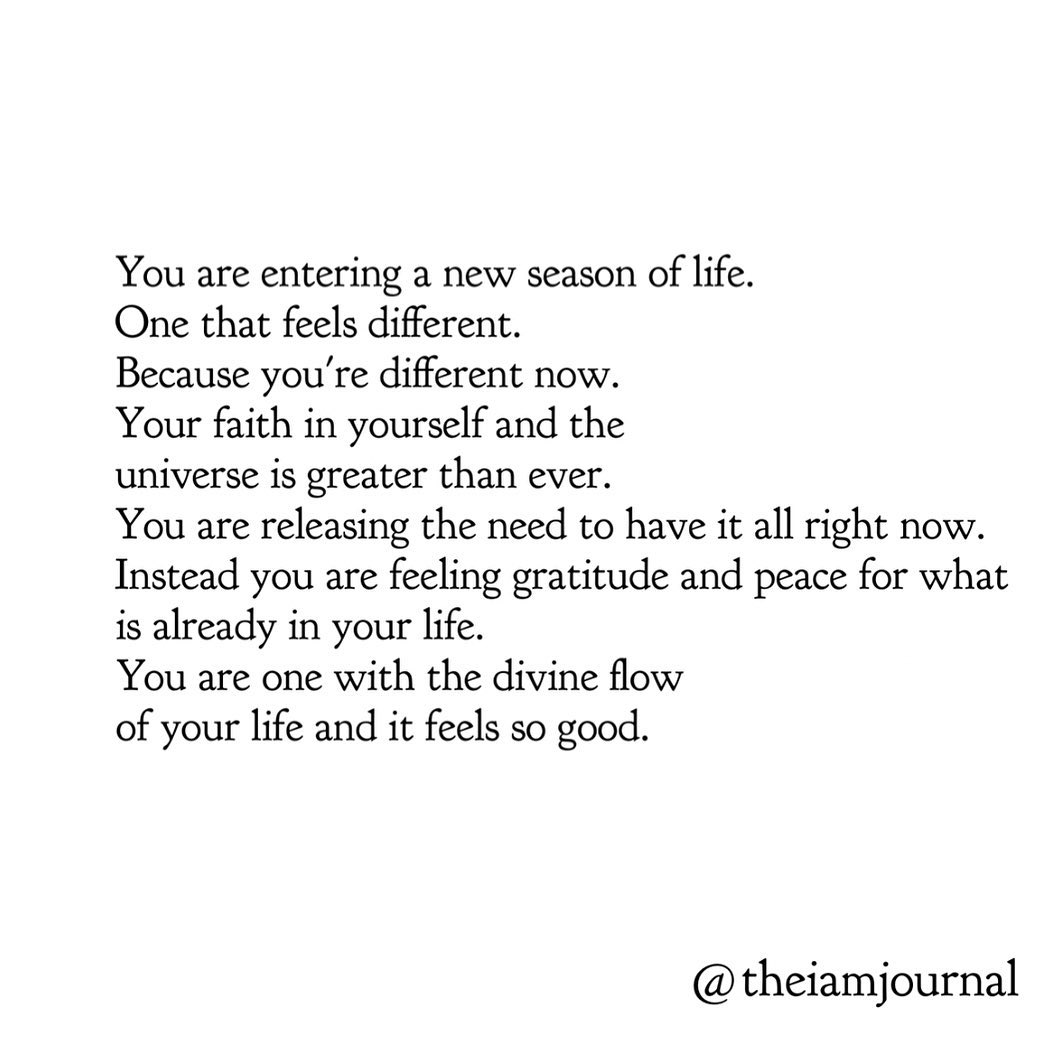 You are entering a new season of life.
One that feels different.
Because you're different now.
Your faith in yourself and the
universe is greater than ever.
You are releasing the need to have it all right now.
Instead you are feeling gratitude and peace for what
is already in your life.
You are one with the divine flow
of your life and it feels so good.

@theiamjournal